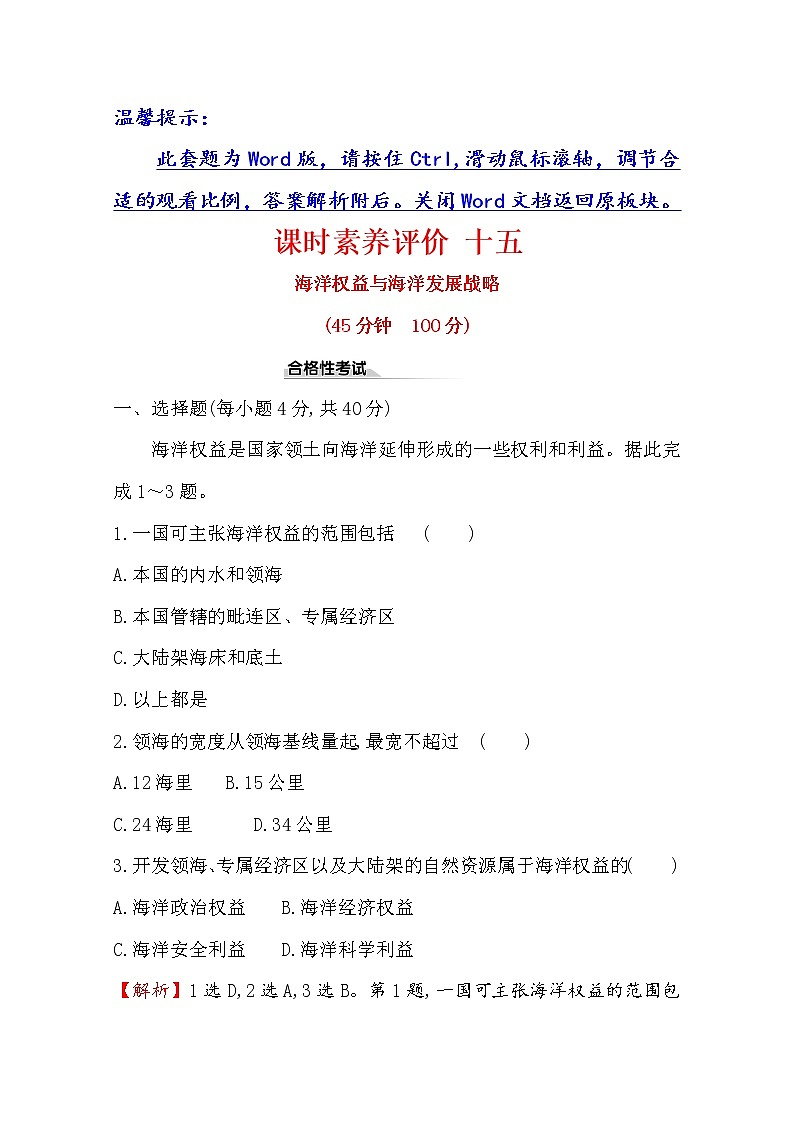 温馨提示：

此套题为Word版，请按住Ctrl,滑动鼠标滚轴，调节合适的观看比例，答案解析附后。关闭Word文档返回原板块。

课时素养评价 十五

海洋权益与海洋发展战略

(45分钟 100分)

合格性考试

一、选择题(每小题4分,共40分)

海洋权益是国家领土向海洋延伸形成的一些权利和利益。据此完成1～3题。

1.一国可主张海洋权益的范围包括 ( )

A.本国的内水和领海

B.本国管辖的毗连区、专属经济区

C.大陆架海床和底土

D.以上都是

2.领海的宽度从领海基线量起,最宽不超过 ( )

A.12海里 B.15公里

C.24海里 D.34公里

3.开发领海、专属经济区以及大陆架的自然资源属于海洋权益的( )

A.海洋政治权益 B.海洋经济权益

C.海洋安全利益 D.海洋科学利益

【解析】1选D,2选A,3选B。第1题,一国可主张海洋权益的范围包